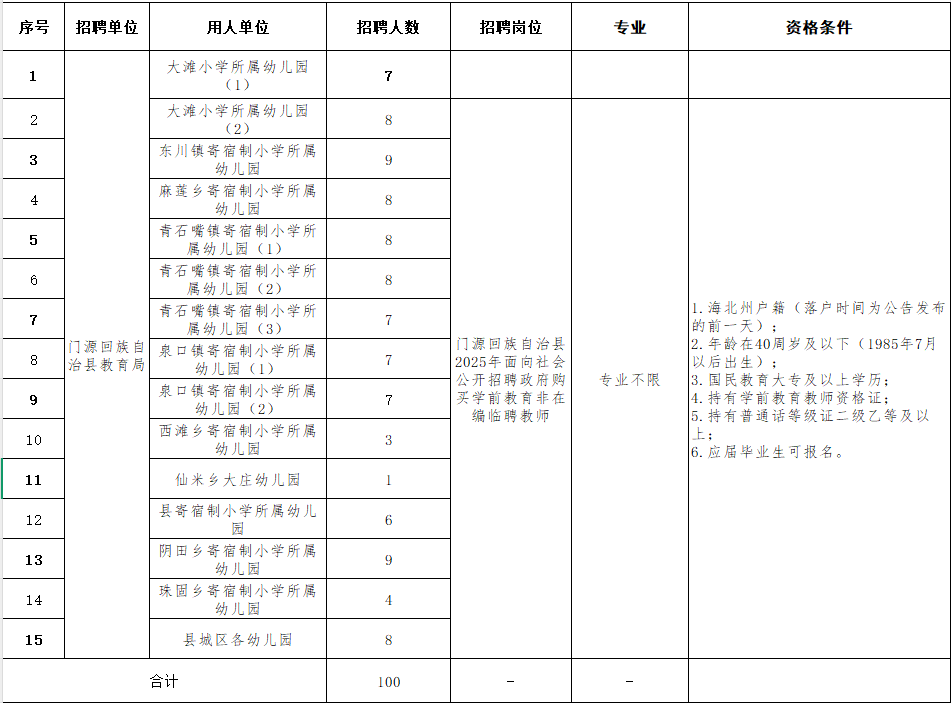 | 序号 | 招聘单位 | 用人单位 | 招聘人数 | 招聘岗位 | 专业 | 资格条件 |
|---|---|---|---|---|---|---|
| 1 | 门源回族自治县教育局 | 大滩小学所属幼儿园（1） | 7 | | | |
| 2 | | 大滩小学所属幼儿园（2） | 8 | 门源回族自治县2025年面向社会公开招聘政府购买学前教育非在编临聘教师 | 专业不限 | 1.海北州户籍（落户时间为公告发布的前一天）；2.年龄在40周岁及以下（1985年7月以后出生）；3.国民教育大专及以上学历；4.持有学前教育教师资格证；5.持有普通话等级证二级乙等及以上；6.应届毕业生可报名。 |
| 3 | | 东川镇寄宿制小学所属幼儿园 | 9 | | | |
| 4 | | 麻莲乡寄宿制小学所属幼儿园 | 8 | | | |
| 5 | | 青石嘴镇寄宿制小学所属幼儿园（1） | 8 | | | |
| 6 | | 青石嘴镇寄宿制小学所属幼儿园（2） | 8 | | | |
| 7 | | 青石嘴镇寄宿制小学所属幼儿园（3） | 7 | | | |
| 8 | | 泉口镇寄宿制小学所属幼儿园（1） | 7 | | | |
| 9 | | 泉口镇寄宿制小学所属幼儿园（2） | 7 | | | |
| 10 | | 西滩乡寄宿制小学所属幼儿园 | 3 | | | |
| 11 | | 仙米乡大庄幼儿园 | 1 | | | |
| 12 | | 县寄宿制小学所属幼儿园 | 6 | | | |
| 13 | | 阴田乡寄宿制小学所属幼儿园 | 9 | | | |
| 14 | | 珠固乡寄宿制小学所属幼儿园 | 4 | | | |
| 15 | | 县城区各幼儿园 | 8 | | | |
| 合计 | | | 100 | - | - | |